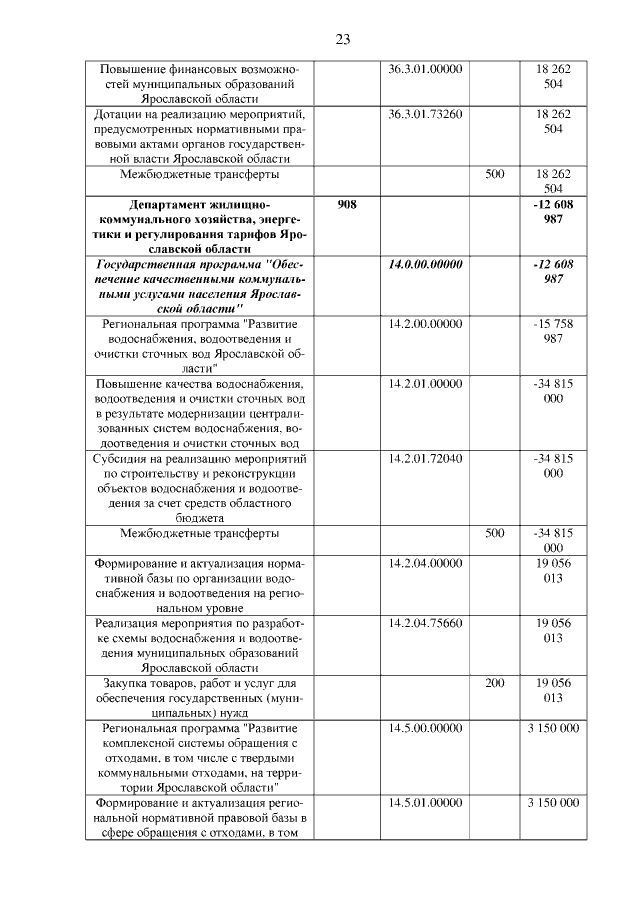 23

| Повышение финансовых возможностей муниципальных образований Ярославской области |  | 36.3.01.00000 |  | 18 262 504 |
|---|---|---|---|---|
| Дотации на реализацию мероприятий, предусмотренных нормативными правовыми актами органов государственной власти Ярославской области |  | 36.3.01.73260 |  | 18 262 504 |
| Межбюджетные трансферты |  |  | 500 | 18 262 504 |
| Департамент жилищно-коммунального хозяйства, энергетики и регулирования тарифов Ярославской области | 908 |  |  | -12 608 987 |
| Государственная программа "Обеспечение качественными коммунальными услугами населения Ярославской области" |  | 14.0.00.00000 |  | -12 608 987 |
| Региональная программа "Развитие водоснабжения, водоотведения и очистки сточных вод Ярославской области" |  | 14.2.00.00000 |  | -15 758 987 |
| Повышение качества водоснабжения, водоотведения и очистки сточных вод в результате модернизации централизованных систем водоснабжения, водоотведения и очистки сточных вод |  | 14.2.01.00000 |  | -34 815 000 |
| Субсидия на реализацию мероприятий по строительству и реконструкции объектов водоснабжения и водоотведения за счет средств областного бюджета |  | 14.2.01.72040 |  | -34 815 000 |
| Межбюджетные трансферты |  |  | 500 | -34 815 000 |
| Формирование и актуализация нормативной базы по организации водоснабжения и водоотведения на региональном уровне |  | 14.2.04.00000 |  | 19 056 013 |
| Реализация мероприятия по разработке схемы водоснабжения и водоотведения муниципальных образований Ярославской области |  | 14.2.04.75660 |  | 19 056 013 |
| Закупка товаров, работ и услуг для обеспечения государственных (муниципальных) нужд |  |  | 200 | 19 056 013 |
| Региональная программа "Развитие комплексной системы обращения с отходами, в том числе с твердыми коммунальными отходами, на территории Ярославской области" |  | 14.5.00.00000 |  | 3 150 000 |
| Формирование и актуализация региональной нормативной правовой базы в сфере обращения с отходами, в том |  | 14.5.01.00000 |  | 3 150 000 |